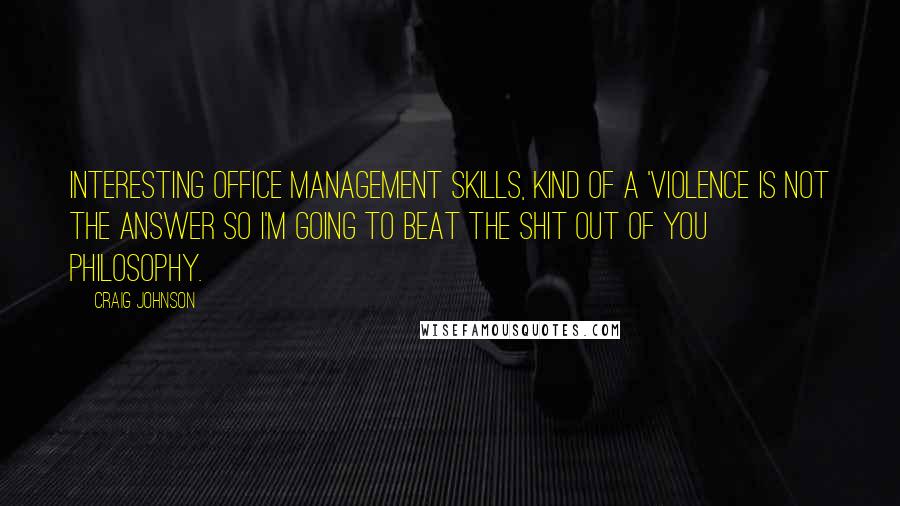 INTERESTING OFFICE MANAGEMENT SKILLS, KIND OF A 'VIOLENCE IS NOT THE ANSWER SO I'M GOING TO BEAT THE SHIT OUT OF YOU PHILOSOPHY.

CRAIG JOHNSON

WISEFAMOUSQUOTES.COM